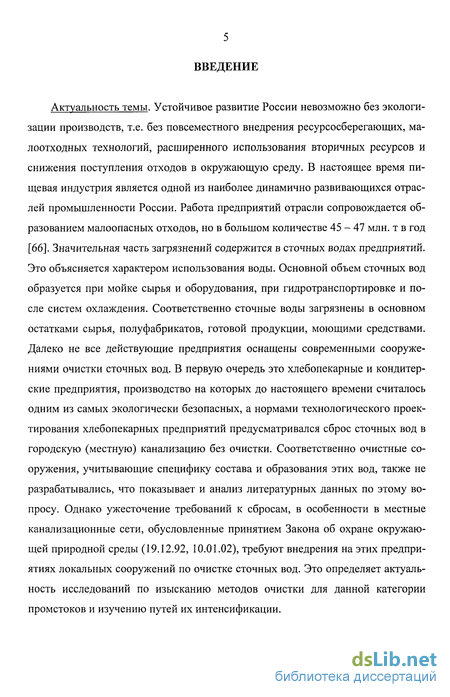 5

ВВЕДЕНИЕ

Актуальность темы. Устойчивое развитие России невозможно без экологизации производств, т.е. без повсеместного внедрения ресурсосберегающих, малоотходных технологий, расширенного использования вторичных ресурсов и снижения поступления отходов в окружающую среду. В настоящее время пищевая индустрия является одной из наиболее динамично развивающихся отраслей промышленности России. Работа предприятий отрасли сопровождается образованием малоопасных отходов, но в большом количестве 45 – 47 млн. т в год [66]. Значительная часть загрязнений содержится в сточных водах предприятий. Это объясняется характером использования воды. Основной объем сточных вод образуется при мойке сырья и оборудования, при гидротранспортировке и после систем охлаждения. Соответственно сточные воды загрязнены в основном остатками сырья, полуфабрикатов, готовой продукции, моющими средствами. Далеко не все действующие предприятия оснащены современными сооружениями очистки сточных вод. В первую очередь это хлебопекарные и кондитерские предприятия, производство на которых до настоящего времени считалось одним из самых экологически безопасных, а нормами технологического проектирования хлебопекарных предприятий предусматривался сброс сточных вод в городскую (местную) канализацию без очистки. Соответственно очистные сооружения, учитывающие специфику состава и образования этих вод, также не разрабатывались, что показывает и анализ литературных данных по этому вопросу. Однако ужесточение требований к сбросам, в особенности в местные канализационные сети, обусловленные принятием Закона об охране окружающей природной среды (19.12.92, 10.01.02), требуют внедрения на этих предприятиях локальных сооружений по очистке сточных вод. Это определяет актуальность исследований по изысканию методов очистки для данной категории промстоков и изучению путей их интенсификации.

dsLib.net
библиотека диссертаций